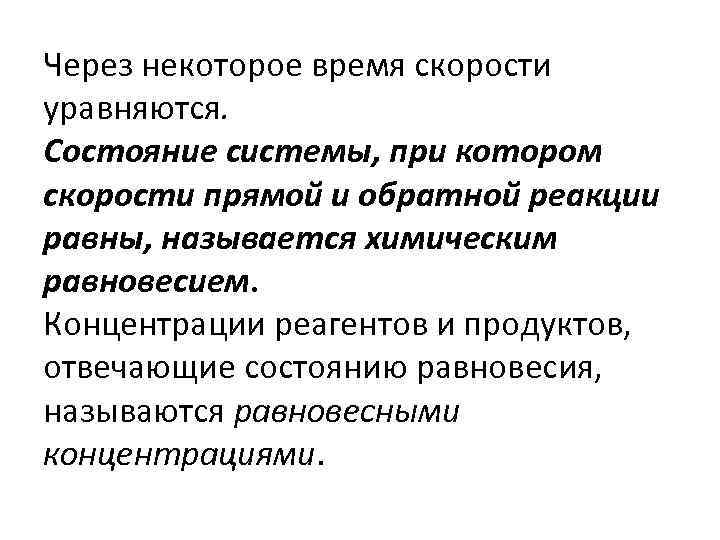 Через некоторое время скорости уравняются.

Состояние системы, при котором скорости прямой и обратной реакции равны, называется химическим равновесием.

Концентрации реагентов и продуктов, отвечающие состоянию равновесия, называются равновесными концентрациями.